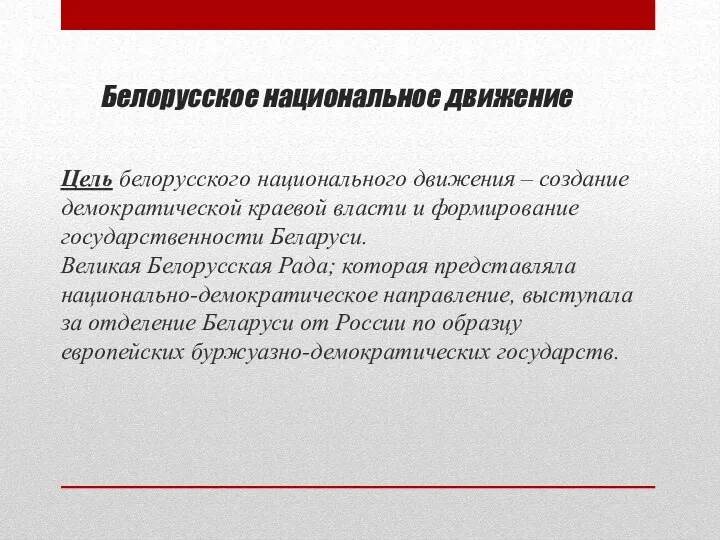 Белорусское национальное движение

Цель белорусского национального движения – создание демократической краевой власти и формирование государственности Беларуси.
Великая Белорусская Рада; которая представляла национально-демократическое направление, выступала за отделение Беларуси от России по образцу европейских буржуазно-демократических государств.